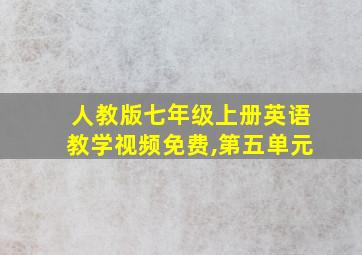 人教版七年级上册英语教学视频免费,第五单元